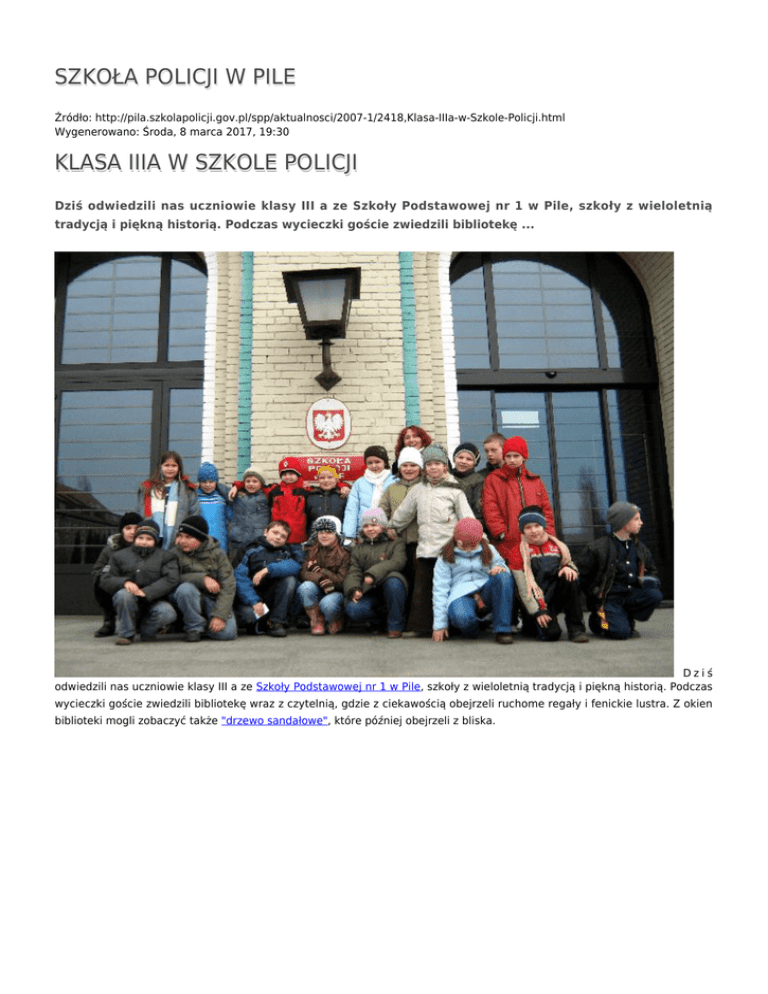 SZKOŁA POLICJI W PILE

Źródło: http://pila.szkolapolicji.gov.pl/spp/aktualnosci/2007-1/2418,Klasa-IIIa-w-Szkole-Policji.html
Wygenerowano: Środa, 8 marca 2017, 19:30

KLASA IIIA W SZKOLE POLICJI

Dziś odwiedzili nas uczniowie klasy III a ze Szkoły Podstawowej nr 1 w Pile, szkoły z wieloletnią tradycją i piękną historią. Podczas wycieczki goście zwiedzili bibliotekę ...

SZKOŁA POLICJI

Dziś odwiedzili nas uczniowie klasy III a ze Szkoły Podstawowej nr 1 w Pile, szkoły z wieloletnią tradycją i piękną historią. Podczas wycieczki goście zwiedzili bibliotekę wraz z czytelnią, gdzie z ciekawością obejrzeli ruchome regały i fenickie lustra. Z okien biblioteki mogli zobaczyć także "drzewo sandałowe", które później obejrzeli z bliska.